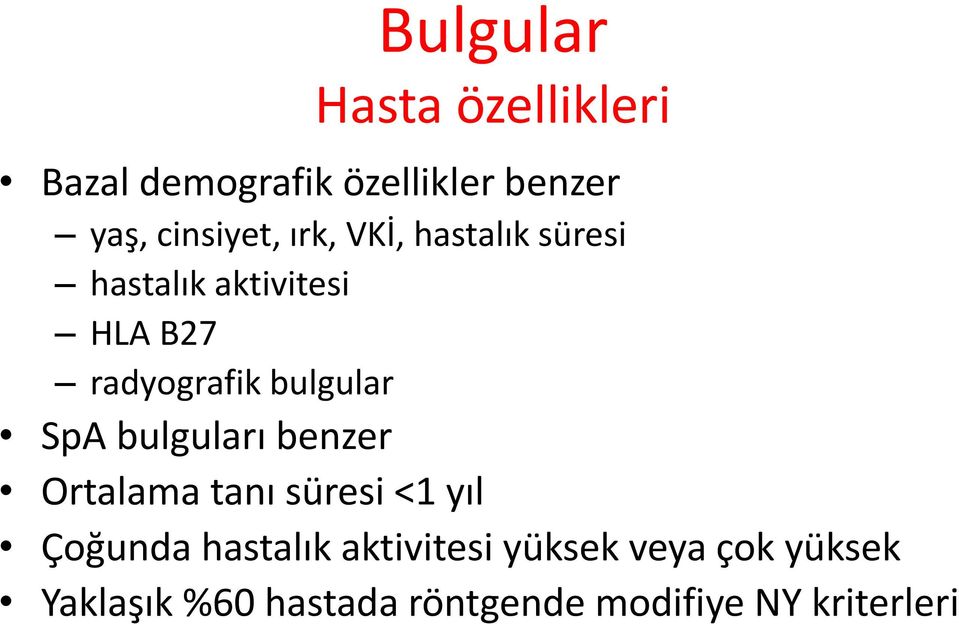 Bulgular
Hasta özellikleri

• Bazal demografik özellikler benzer
– yaş, cinsiyet, ırk, VKİ, hastalık süresi
– hastalık aktivitesi
– HLA B27
– radyografik bulgular
• SpA bulguları benzer
• Ortalama tanı süresi <1 yıl
• Çoğunda hastalık aktivitesi yüksek veya çok yüksek
• Yaklaşık %60 hastada röntgende modifiye NY kriterleri